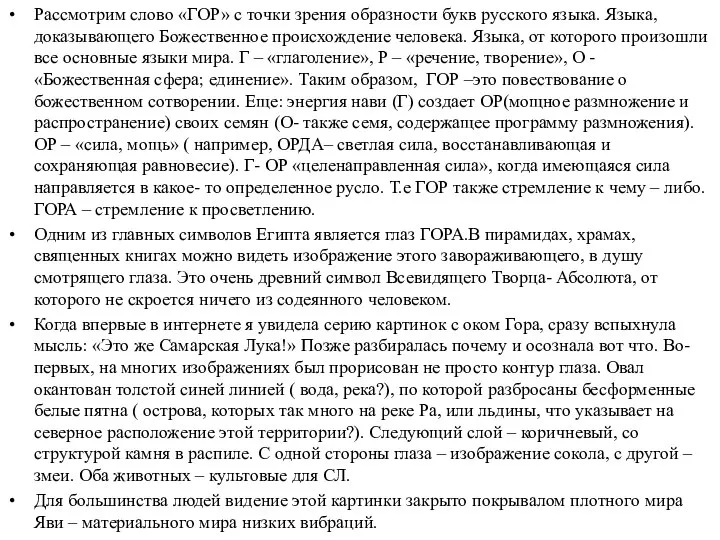 • Рассмотрим слово «ГОР» с точки зрения образности букв русского языка. Языка, доказывающего Божественное происхождение человека. Языка, от которого произошли все основные языки мира. Г – «глаголение», Р – «речение, творение», О - «Божественная сфера; единение». Таким образом, ГОР –это повествование о божественном сотворении. Еще: энергия нави (Г) создает ОР(мощное размножение и распространение) своих семян (О- также семя, содержащее программу размножения). ОР – «сила, мощь» ( например, ОРДА– светлая сила, восстанавливающая и сохраняющая равновесие). Г- ОР «целенаправленная сила», когда имеющаяся сила направляется в какое- то определенное русло. Т.е ГОР также стремление к чему – либо. ГОРА – стремление к просветлению.

• Одним из главных символов Египта является глаз ГОРА.В пирамидах, храмах, священных книгах можно видеть изображение этого завораживающего, в душу смотрящего глаза. Это очень древний символ Всевидящего Творца- Абсолюта, от которого не скроется ничего из содеянного человеком.

• Когда впервые в интернете я увидела серию картинок с оком Гора, сразу вспыхнула мысль: «Это же Самарская Лука!» Позже разбиралась почему и осознала вот что. Во-первых, на многих изображениях был прорисован не просто контур глаза. Овал окантован толстой синей линией ( вода, река?), по которой разбросаны бесформенные белые пятна ( острова, которых так много на реке Ра, или льдины, что указывает на северное расположение этой территории?). Следующий слой – коричневый, со структурой камня в распиле. С одной стороны глаза – изображение сокола, с другой – змеи. Оба животных – культовые для СЛ.

• Для большинства людей видение этой картинки закрыто покрывалом плотного мира Яви – материального мира низких вибраций.